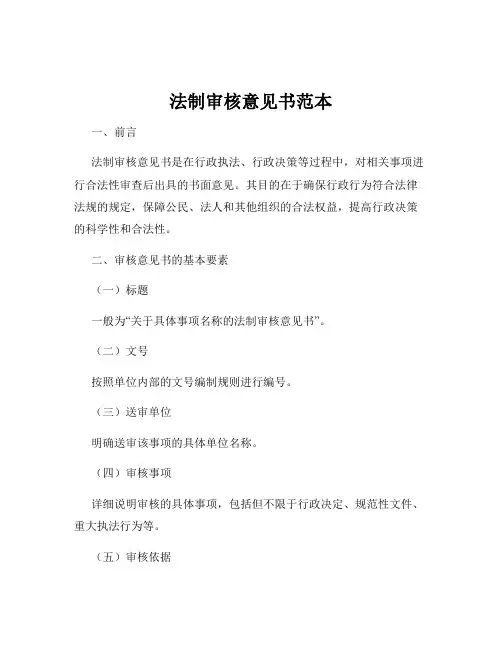 法制审核意见书范本

一、前言

法制审核意见书是在行政执法、行政决策等过程中，对相关事项进行合法性审查后出具的书面意见。其目的在于确保行政行为符合法律法规的规定，保障公民、法人和其他组织的合法权益，提高行政决策的科学性和合法性。

二、审核意见书的基本要素

（一）标题

一般为“关于具体事项名称的法制审核意见书”。

（二）文号

按照单位内部的文号编制规则进行编号。

（三）送审单位

明确送审该事项的具体单位名称。

（四）审核事项

详细说明审核的具体事项，包括但不限于行政决定、规范性文件、重大执法行为等。

（五）审核依据